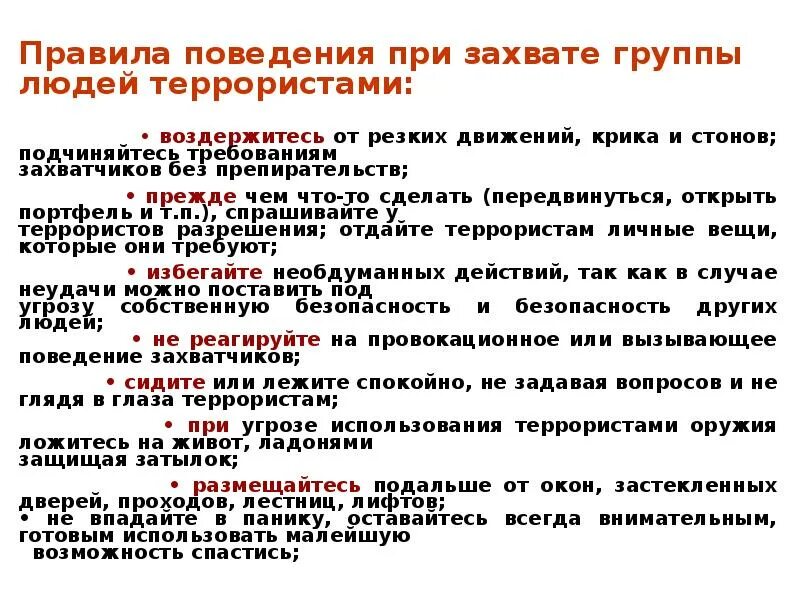 Правила поведения при захвате группы людей террористами:

• воздержитесь от резких движений, крика и стонов; подчиняйтесь требованиям захватчиков без препирательств;

• прежде чем что-то сделать (передвинуться, открыть портфель и т.п.), спрашивайте у террористов разрешения; отдайте террористам личные вещи, которые они требуют;

• избегайте необдуманных действий, так как в случае неудачи можно поставить под угрозу собственную безопасность и безопасность других людей;

• не реагируйте на провокационное или вызывающее поведение захватчиков;

• сидите или лежите спокойно, не задавая вопросов и не глядя в глаза террористам;

• при угрозе использования террористами оружия ложитесь на живот, ладонями защищая затылок;

• размещайтесь подальше от окон, застекленных дверей, проходов, лестниц, лифтов;
• не впадайте в панику, оставайтесь всегда внимательным, готовым использовать малейшую возможность спастись;